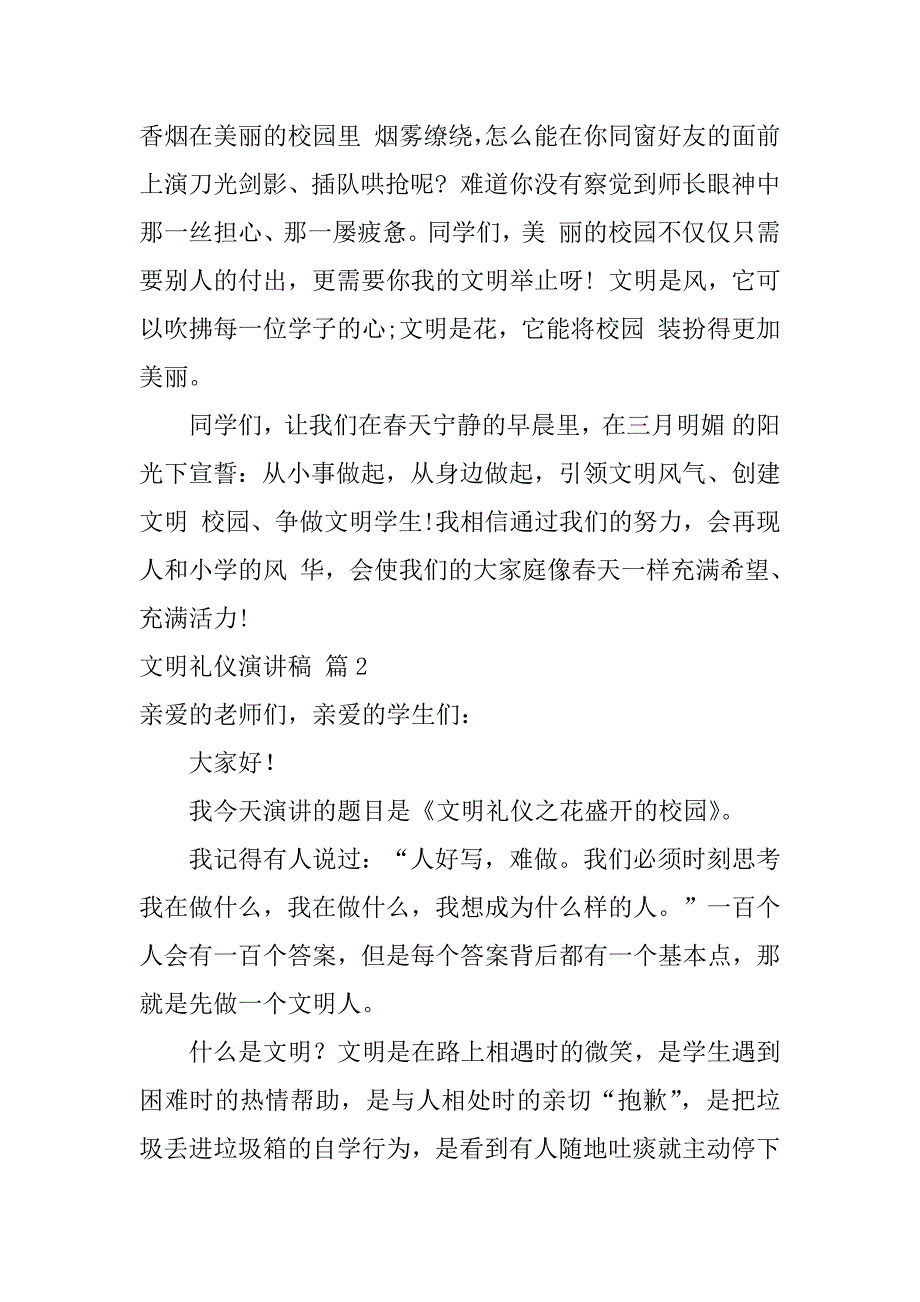 香烟在美丽的校园里 烟雾缭绕,怎么能在你同窗好友的面前上演刀光剑影、插队哄抢呢？难道你没有察觉到师长眼神中那一丝担心、那一屡疲惫。同学们，美 丽的校园不仅仅只需要别人的付出，更需要你我的文明举止呀！文明是风，它可以吹拂每一位学子的心;文明是花，它能将校园 装扮得更加美丽。

同学们，让我们在春天宁静的早晨里，在三月明媚 的阳光下宣誓：从小事做起，从身边做起，引领文明风气、创建文明 校园、争做文明学生!我相信通过我们的努力，会再现人和小学的风 华，会使我们的大家庭像春天一样充满希望、充满活力!

文明礼仪演讲稿 篇 2

亲爱的老师们，亲爱的学生们：

大家好!

我今天演讲的题目是《文明礼仪之花盛开的校园》。

我记得有人说过：“人好写，难做。我们必须时刻思考我在做什么，我在做什么，我想成为什么样的人。”一百个人会有一百个答案，但是每个答案背后都有一个基本点，那就是先做一个文明人。

什么是文明？文明是在路上相遇时的微笑，是学生遇到困难时的热情帮助，是与人相处时的亲切“抱歉”，是把垃圾丢进垃圾箱的自学行为，是看到有人随地吐痰就主动停下